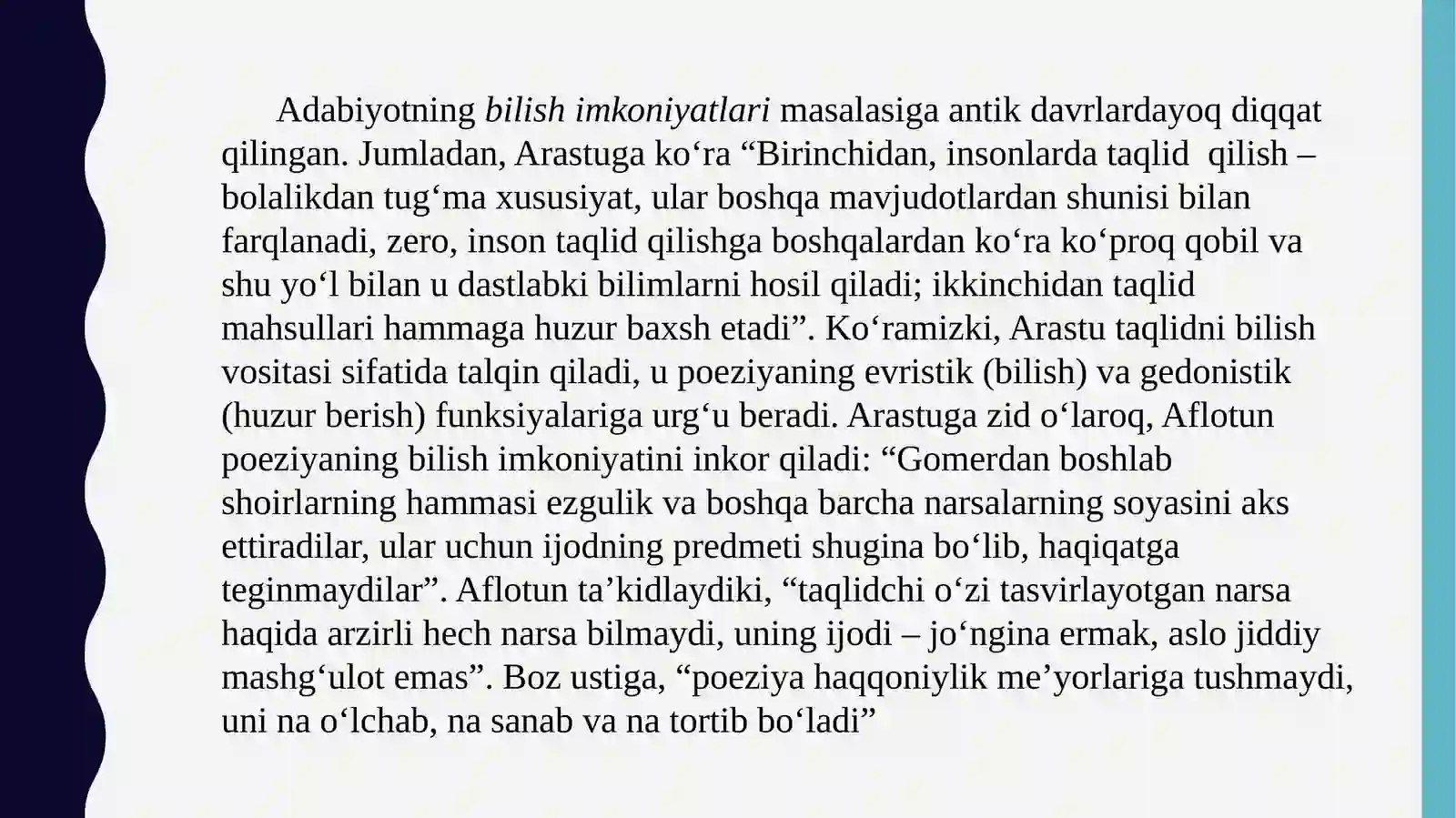 Adabiyotning bilish imkoniyatlari masalasiga antik davrlardayoq diqqat qilingan. Jumladan, Arastuga ko‘ra “Birinchidan, insonlarda taqlid qilish – bolalikdan tug‘ma xususiyat, ular boshqa mavjudotlardan shunisi bilan farqlanadi, zero, inson taqlid qilishga boshqalardan ko‘ra ko‘proq qobil va shu yo‘l bilan u dastlabki bilimlarni hosil qiladi; ikkinchidan taqlid mahsullari hammaga huzur baxsh etadi”. Ko‘ramizki, Arastu taqlidni bilish vositasi sifatida talqin qiladi, u poeziyaning evristik (bilish) va gedonistik (huzur berish) funksiyalariga urg‘u beradi. Arastuga zid o‘laroq, Aflotun poeziyaning bilish imkoniyatini inkor qiladi: “Gomerdan boshlab shoirlarning hammasi ezgulik va boshqa barcha narsalarning soyasini aks ettiradilar, ular uchun ijodning predmeti shugina bo‘lib, haqiqatga teginmaydilar”. Aflotun ta’kidlaydiki, “taqlidchi o‘zi tasvirlayotgan narsa haqida arzirli hech narsa bilmaydi, uning ijodi – jo‘ngina ermak, aslo jiddiy mashg‘ulot emas”. Boz ustiga, “poeziya haqqoniylik me’yorlariga tushmaydi, uni na o‘lchab, na sanab va na tortib bo‘ladi”